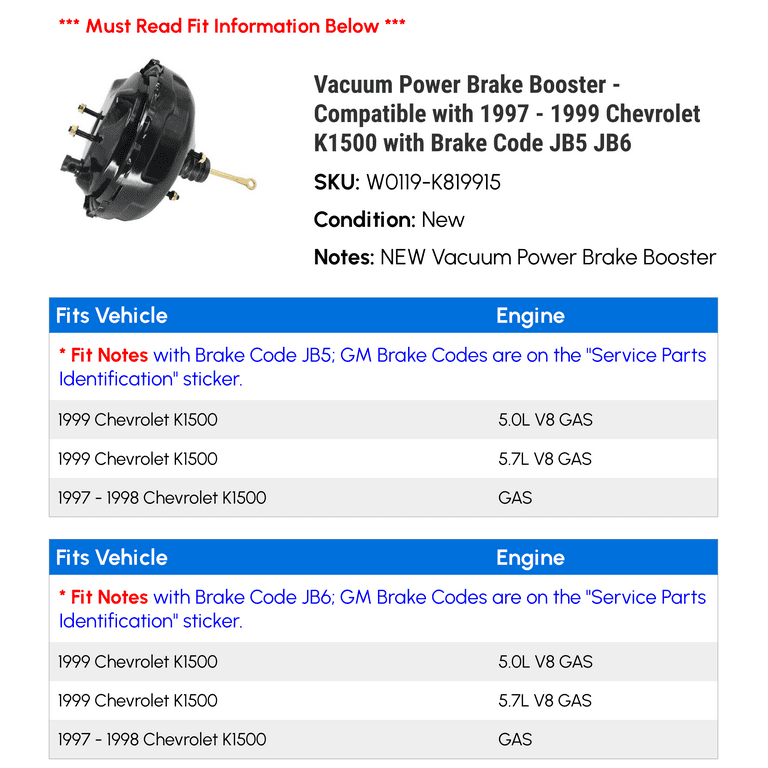 *** Must Read Fit Information Below ***

Vacuum Power Brake Booster - Compatible with 1997 - 1999 Chevrolet K1500 with Brake Code JB5 JB6

SKU: W0119-K819915

Condition: New

Notes: NEW Vacuum Power Brake Booster

| Fits Vehicle | Engine |
|---|---|
| * Fit Notes with Brake Code JB5; GM Brake Codes are on the "Service Parts Identification" sticker. | |
| 1999 Chevrolet K1500 | 5.0L V8 GAS |
| 1999 Chevrolet K1500 | 5.7L V8 GAS |
| 1997 - 1998 Chevrolet K1500 | GAS |

| Fits Vehicle | Engine |
|---|---|
| * Fit Notes with Brake Code JB6; GM Brake Codes are on the "Service Parts Identification" sticker. | |
| 1999 Chevrolet K1500 | 5.0L V8 GAS |
| 1999 Chevrolet K1500 | 5.7L V8 GAS |
| 1997 - 1998 Chevrolet K1500 | GAS |